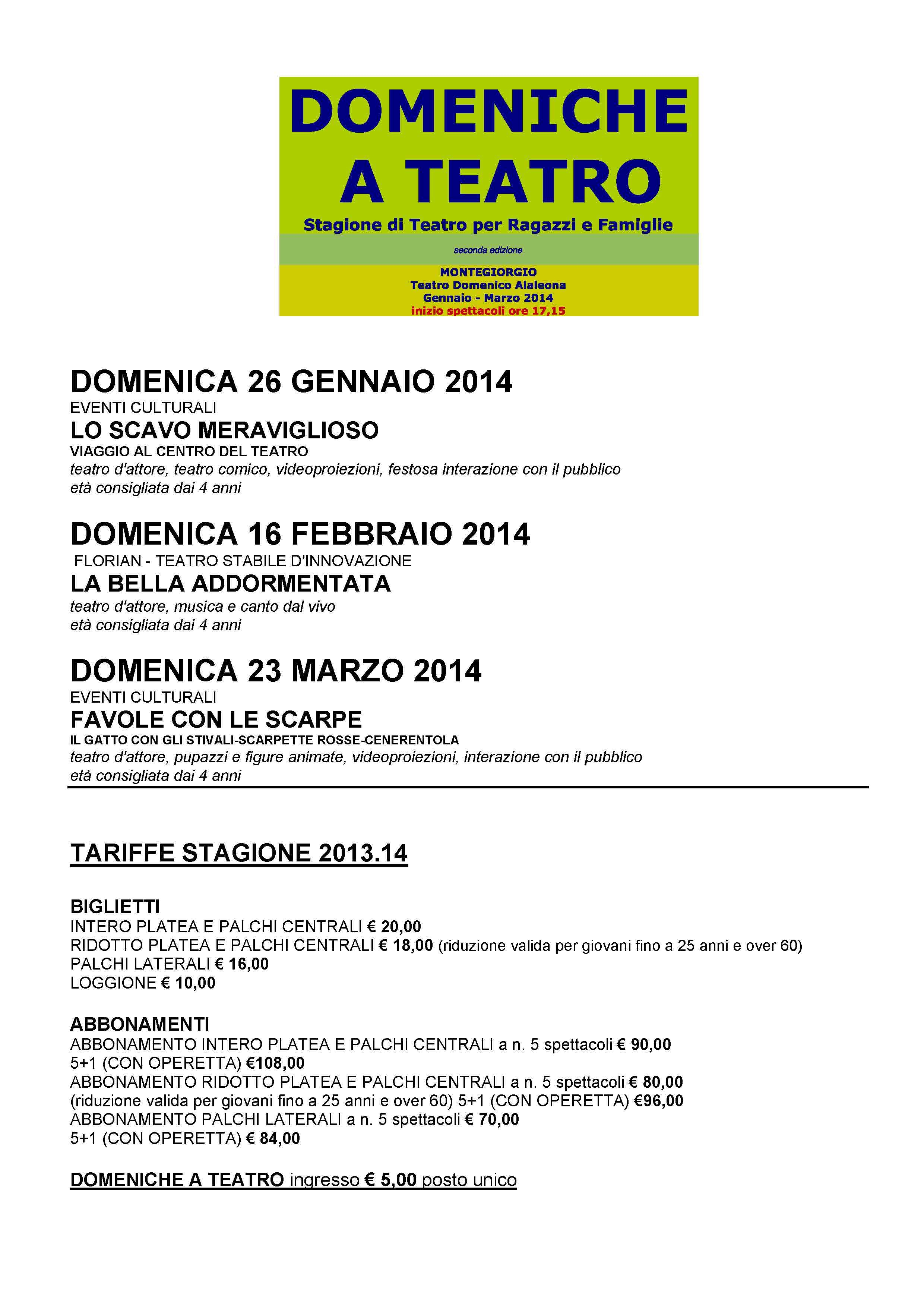 DOMENICHE A TEATRO

Stagione di Teatro per Ragazzi e Famiglie

seconda edizione

MONTEGIORGIO
Teatro Domenico Alaleona
Gennaio - Marzo 2014
inizio spettacoli ore 17,15

DOMENICA 26 GENNAIO 2014
EVENTI CULTURALI
LO SCAVO MERAVIGLIOSO
VIAGGIO AL CENTRO DEL TEATRO
teatro d'attore, teatro comico, videoproiezioni, festosa interazione con il pubblico
età consigliata dai 4 anni

DOMENICA 16 FEBBRAIO 2014
FLORIAN - TEATRO STABILE D'INNOVAZIONE
LA BELLA ADDORMENTATA
teatro d'attore, musica e canto dal vivo
età consigliata dai 4 anni

DOMENICA 23 MARZO 2014
EVENTI CULTURALI
FAVOLE CON LE SCARPE
IL GATTO CON GLI STIVALI-SCARPETTE ROSSE-CENERENTOLA
teatro d'attore, pupazzi e figure animate, videoproiezioni, interazione con il pubblico
età consigliata dai 4 anni

TARIFFE STAGIONE 2013.14

BIGLIETTI
INTERO PLATEA E PALCHI CENTRALI € 20,00
RIDOTTO PLATEA E PALCHI CENTRALI € 18,00 (riduzione valida per giovani fino a 25 anni e over 60)
PALCHI LATERALI € 16,00
LOGGIONE € 10,00

ABBONAMENTI
ABBONAMENTO INTERO PLATEA E PALCHI CENTRALI a n. 5 spettacoli € 90,00
5+1 (CON OPERETTA) €108,00
ABBONAMENTO RIDOTTO PLATEA E PALCHI CENTRALI a n. 5 spettacoli € 80,00
(riduzione valida per giovani fino a 25 anni e over 60) 5+1 (CON OPERETTA) €96,00
ABBONAMENTO PALCHI LATERALI a n. 5 spettacoli € 70,00
5+1 (CON OPERETTA) € 84,00

DOMENICHE A TEATRO ingresso € 5,00 posto unico